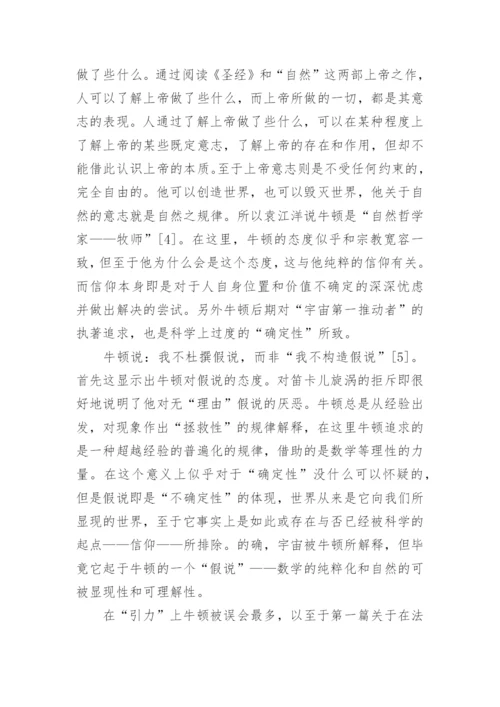 做了些什么。通过阅读《圣经》和“自然”这两部上帝之作，人可以了解上帝做了些什么，而上帝所做的一切，都是其意志的表现。人通过了解上帝做了些什么，可以在某种程度上了解上帝的某些既定意志，了解上帝的存在和作用，但却不能借此认识上帝的本质。至于上帝意志则是不受任何约束的，完全自由的。他可以创造世界，也可以毁灭世界，他关于自然的意志就是自然之规律。所以袁江洋说牛顿是“自然哲学家——牧师”[4]。在这里，牛顿的态度似乎和宗教宽容一致，但至于他为什么会是这个态度，这与他纯粹的信仰有关。而信仰本身即是对于人自身位置和价值不确定的深深忧虑并做出解决的尝试。另外牛顿后期对“宇宙第一推动者”的执著追求，也是科学上过度的“确定性”所致。

牛顿说：我不杜撰假说，而非“我不构造假说”[5]。首先这显示出牛顿对假说的态度。对笛卡儿旋涡的拒斥即很好地说明了他对无“理由”假说的厌恶。牛顿总是从经验出发，对现象作出“拯救性”的规律解释，在这里牛顿追求的是一种超越经验的普遍化的规律，借助的是数学等理性的力量。在这个意义上似乎对于“确定性”没什么可以怀疑的，但是假说即是“不确定性”的体现，世界从来是它向我们所显现的世界，至于它事实上是如此或存在与否已经被科学的起点——信仰——所排除。的确，宇宙被牛顿所解释，但毕竟它起于牛顿的一个“假说”——数学的纯粹化和自然的可被显现性和可理解性。

在“引力”上牛顿被误会最多，以至于第一篇关于在法